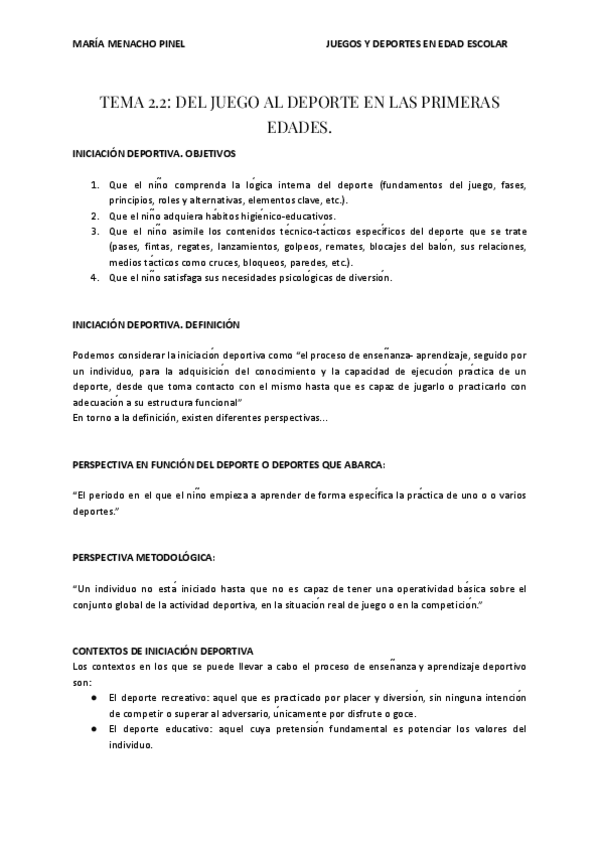 MARÍA MENACHO PINEL

JUEGOS Y DEPORTES EN EDAD ESCOLAR

TEMA 2.2: DEL JUEGO AL DEPORTE EN LAS PRIMERAS EDADES.

INICIACIÓN DEPORTIVA. OBJETIVOS

1. Que el niño comprenda la lógica interna del deporte (fundamentos del juego, fases, principios, roles y alternativas, elementos clave, etc.).
2. Que el niño adquiera hábitos higiénico-educativos.
3. Que el niño asimile los contenidos técnico-tácticos específicos del deporte que se trate (pases, fintas, regates, lanzamientos, golpeos, remates, blocajes del balón, sus relaciones, medios tácticos como cruces, bloqueos, paredes, etc.).
4. Que el niño satisfaga sus necesidades psicológicas de diversión.

INICIACIÓN DEPORTIVA. DEFINICIÓN

Podemos considerar la iniciación deportiva como "el proceso de enseñanza- aprendizaje, seguido por un individuo, para la adquisición del conocimiento y la capacidad de ejecución práctica de un deporte, desde que toma contacto con el mismo hasta que es capaz de jugarlo o practicarlo con adecuación a su estructura funcional"
En torno a la definición, existen diferentes perspectivas...

PERSPECTIVA EN FUNCIÓN DEL DEPORTE O DEPORTES QUE ABARCA:

"El periodo en el que el niño empieza a aprender de forma específica la práctica de uno o o varios deportes."

PERSPECTIVA METODOLÓGICA:

"Un individuo no está iniciado hasta que no es capaz de tener una operatividad básica sobre el conjunto global de la actividad deportiva, en la situación real de juego o en la competición."

CONTEXTOS DE INICIACIÓN DEPORTIVA
Los contextos en los que se puede llevar a cabo el proceso de enseñanza y aprendizaje deportivo son:

● El deporte recreativo: aquel que es practicado por placer y diversión, sin ninguna intención de competir o superar al adversario, únicamente por disfrute o goce.
● El deporte educativo: aquel cuya pretensión fundamental es potenciar los valores del individuo.